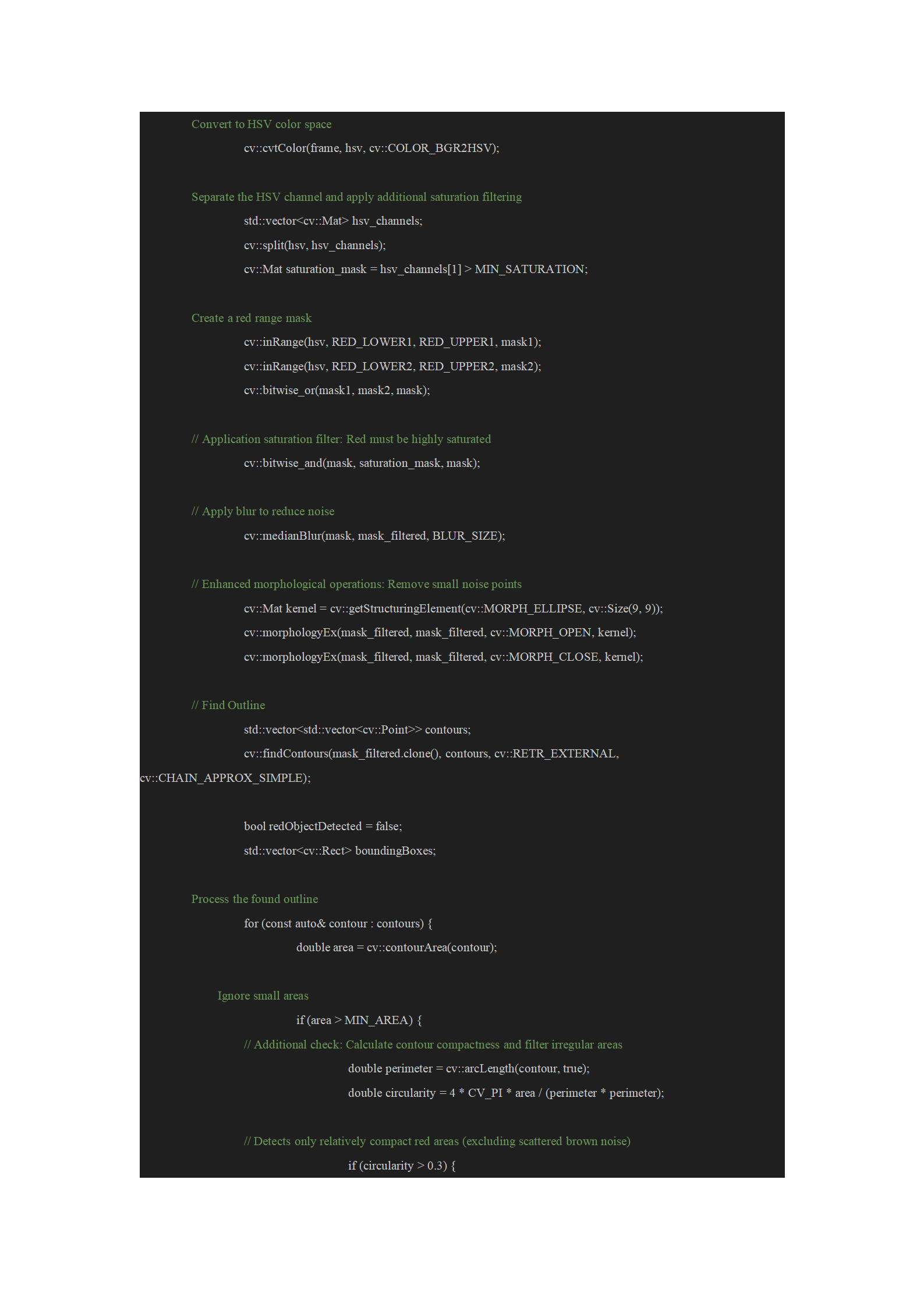 Convert to HSV color space
cv::cvtColor(frame, hsv, cv::COLOR_BGR2HSV);

Separate the HSV channel and apply additional saturation filtering
std::vector<cv::Mat> hsv_channels;
cv::split(hsv, hsv_channels);
cv::Mat saturation_mask = hsv_channels[1] > MIN_SATURATION;

Create a red range mask
cv::inRange(hsv, RED_LOWER1, RED_UPPER1, mask1);
cv::inRange(hsv, RED_LOWER2, RED_UPPER2, mask2);
cv::bitwise_or(mask1, mask2, mask);

// Application saturation filter: Red must be highly saturated
cv::bitwise_and(mask, saturation_mask, mask);

// Apply blur to reduce noise
cv::medianBlur(mask, mask_filtered, BLUR_SIZE);

// Enhanced morphological operations: Remove small noise points
cv::Mat kernel = cv::getStructuringElement(cv::MORPH_ELLIPSE, cv::Size(9, 9));
cv::morphologyEx(mask_filtered, mask_filtered, cv::MORPH_OPEN, kernel);
cv::morphologyEx(mask_filtered, mask_filtered, cv::MORPH_CLOSE, kernel);

// Find Outline
std::vector<std::vector<cv::Point>> contours;
cv::findContours(mask_filtered.clone(), contours, cv::RETR_EXTERNAL, cv::CHAIN_APPROX_SIMPLE);

bool redObjectDetected = false;
std::vector<cv::Rect> boundingBoxes;

Process the found outline
for (const auto& contour : contours) {
double area = cv::contourArea(contour);

Ignore small areas
if (area > MIN_AREA) {
// Additional check: Calculate contour compactness and filter irregular areas
double perimeter = cv::arcLength(contour, true);
double circularity = 4 * CV_PI * area / (perimeter * perimeter);

// Detects only relatively compact red areas (excluding scattered brown noise)
if (circularity > 0.3) {